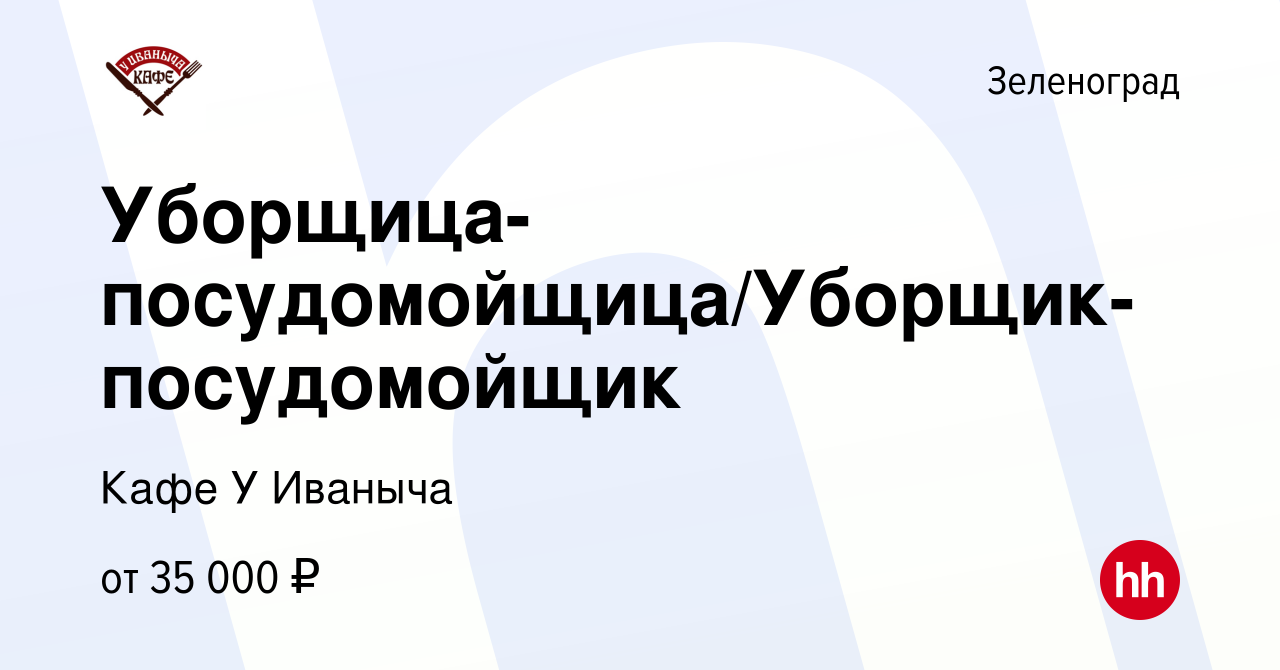 У ИВАНЫЧА
КАФЕ

Зеленоград

Уборщица-посудомойщица/Уборщик-посудомойщик

Кафе У Иваныча

от 35 000 ₽

hh